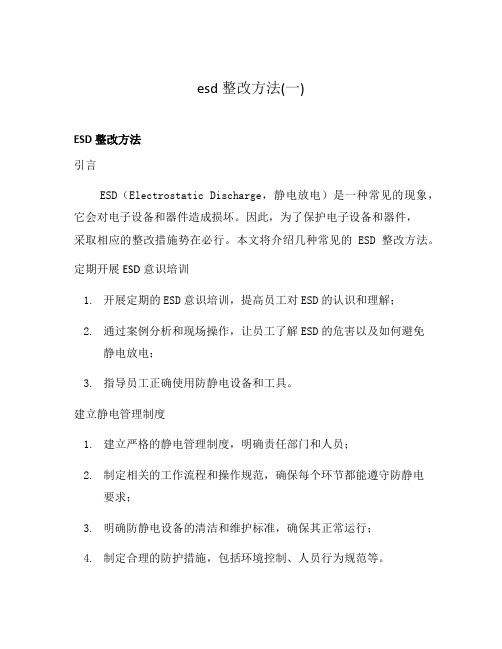 esd 整改方法(一)

ESD 整改方法

引言

ESD（Electrostatic Discharge，静电放电）是一种常见的现象，它会对电子设备和器件造成损坏。因此，为了保护电子设备和器件，采取相应的整改措施势在必行。本文将介绍几种常见的 ESD 整改方法。

定期开展 ESD 意识培训

1. 开展定期的 ESD 意识培训，提高员工对 ESD 的认识和理解；
2. 通过案例分析和现场操作，让员工了解 ESD 的危害以及如何避免静电放电；
3. 指导员工正确使用防静电设备和工具。

建立静电管理制度

1. 建立严格的静电管理制度，明确责任部门和人员；
2. 制定相关的工作流程和操作规范，确保每个环节都能遵守防静电要求；
3. 明确防静电设备的清洁和维护标准，确保其正常运行；
4. 制定合理的防护措施，包括环境控制、人员行为规范等。